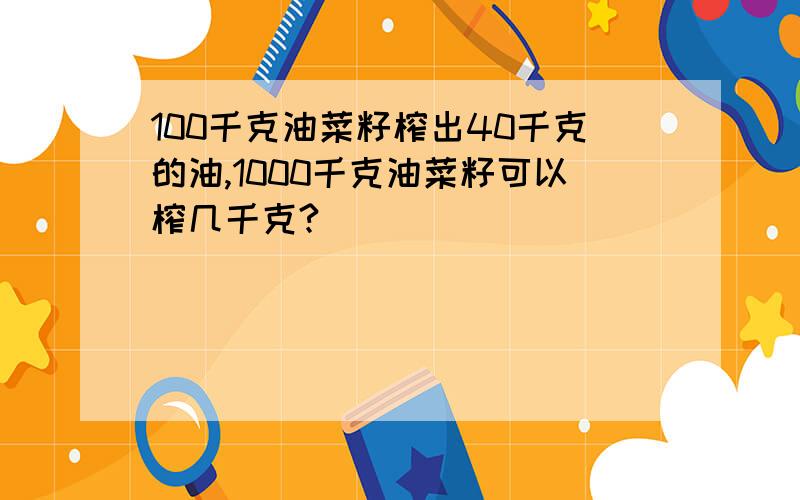 100千克油菜籽榨出40千克的油,1000千克油菜籽可以榨几千克?